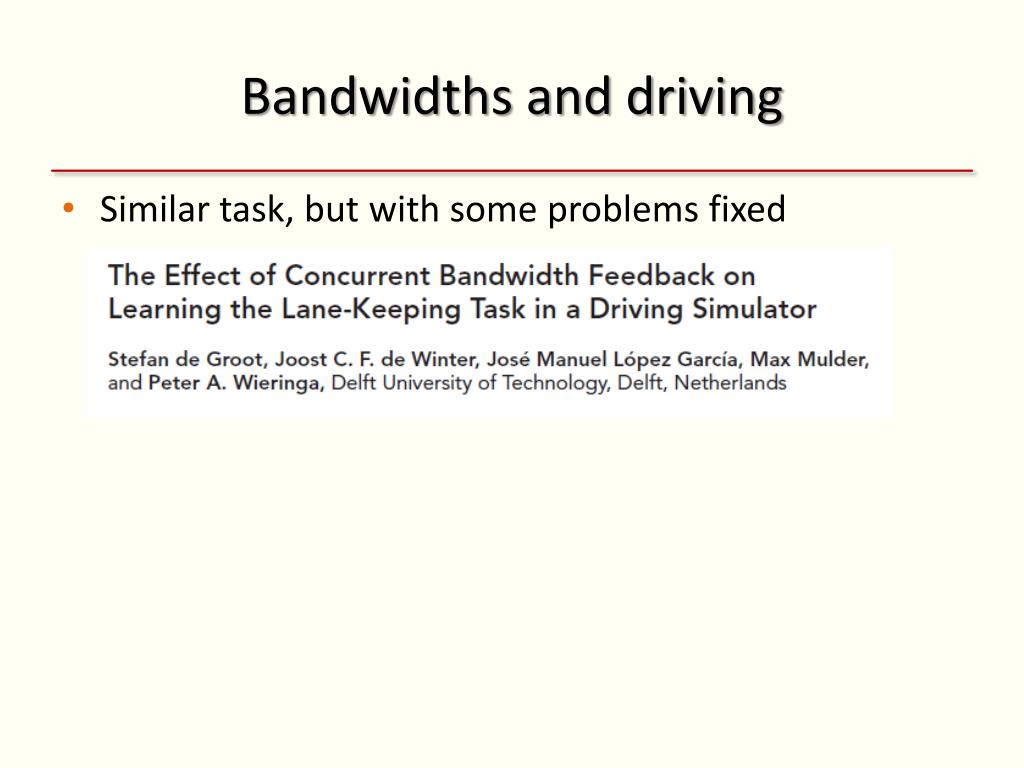 Bandwidths and driving

• Similar task, but with some problems fixed

The Effect of Concurrent Bandwidth Feedback on Learning the Lane-Keeping Task in a Driving Simulator

Stefan de Groot, Joost C. F. de Winter, José Manuel López García, Max Mulder, and Peter A. Wieringa, Delft University of Technology, Delft, Netherlands